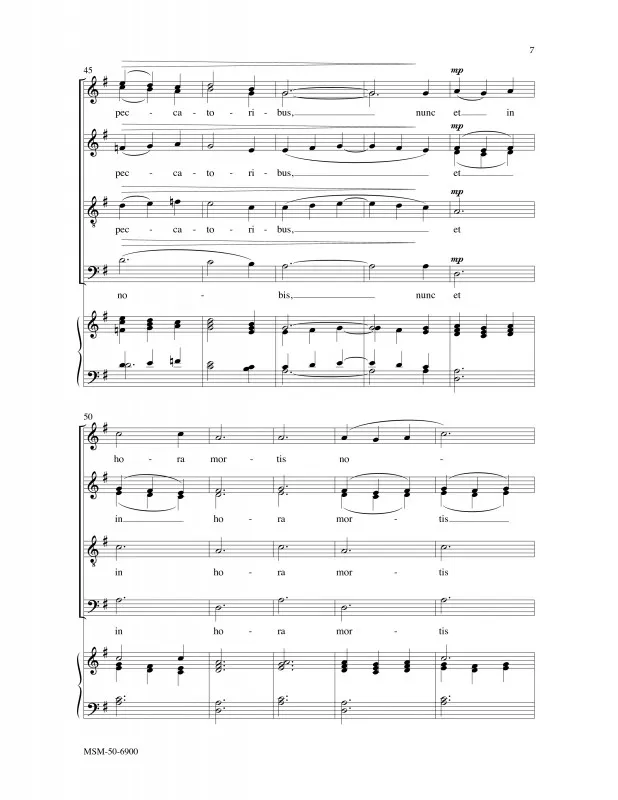 7

45

mp

pec - ca - to - ri - bus, nunc et in

mp

pec - ca - to - ri - bus, et

mp

pec - ca - to - ri - bus, et

mp

no - bis, nunc et

50

ho - ra mor - tis no -

in ho - ra mor - tis

in ho - ra mor - tis

in ho - ra mor - tis

MSM-50-6900